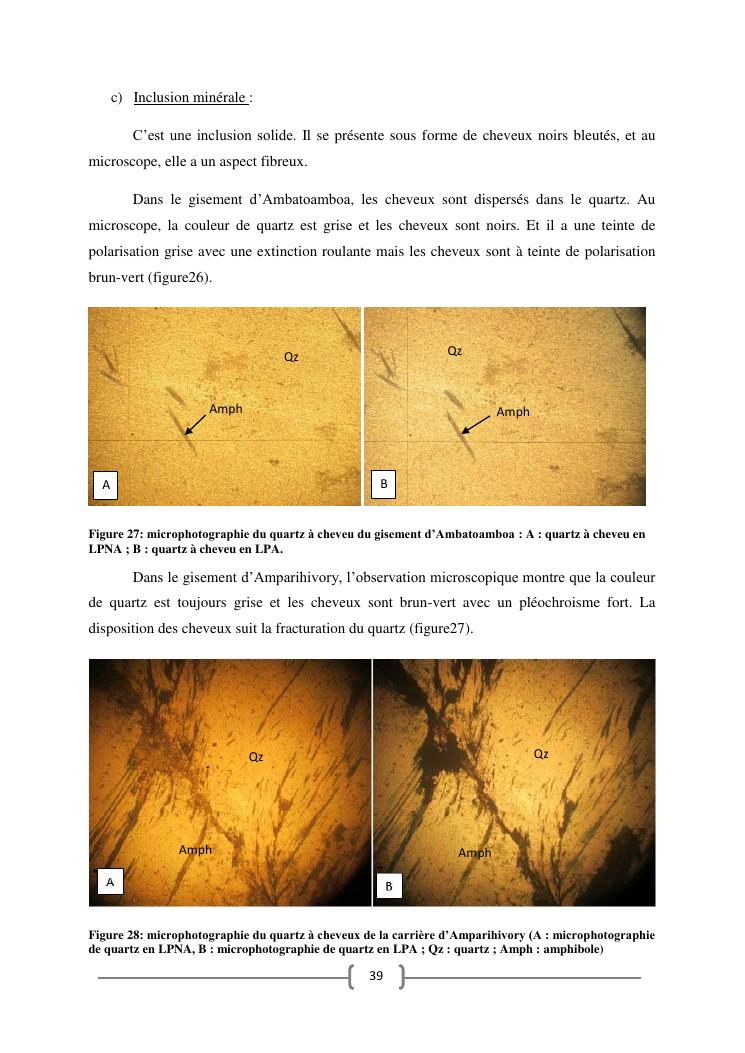 c) Inclusion minérale :

C'est une inclusion solide. Il se présente sous forme de cheveux noirs bleutés, et au microscope, elle a un aspect fibreux.

Dans le gisement d'Ambatoamboa, les cheveux sont dispersés dans le quartz. Au microscope, la couleur de quartz est grise et les cheveux sont noirs. Et il a une teinte de polarisation grise avec une extinction roulante mais les cheveux sont à teinte de polarisation brun-vert (figure26).

Qz
Amph
A
Qz
Amph
B

Figure 27: microphotographie du quartz à cheveu du gisement d'Ambatoamboa : A : quartz à cheveu en LPNA ; B : quartz à cheveu en LPA.

Dans le gisement d'Amparihivory, l'observation microscopique montre que la couleur de quartz est toujours grise et les cheveux sont brun-vert avec un pléochroisme fort. La disposition des cheveux suit la fracturation du quartz (figure27).

Qz
Amph
A
Qz
Amph
B

Figure 28: microphotographie du quartz à cheveux de la carrière d'Amparihivory (A : microphotographie de quartz en LPNA, B : microphotographie de quartz en LPA ; Qz : quartz ; Amph : amphibole)

39